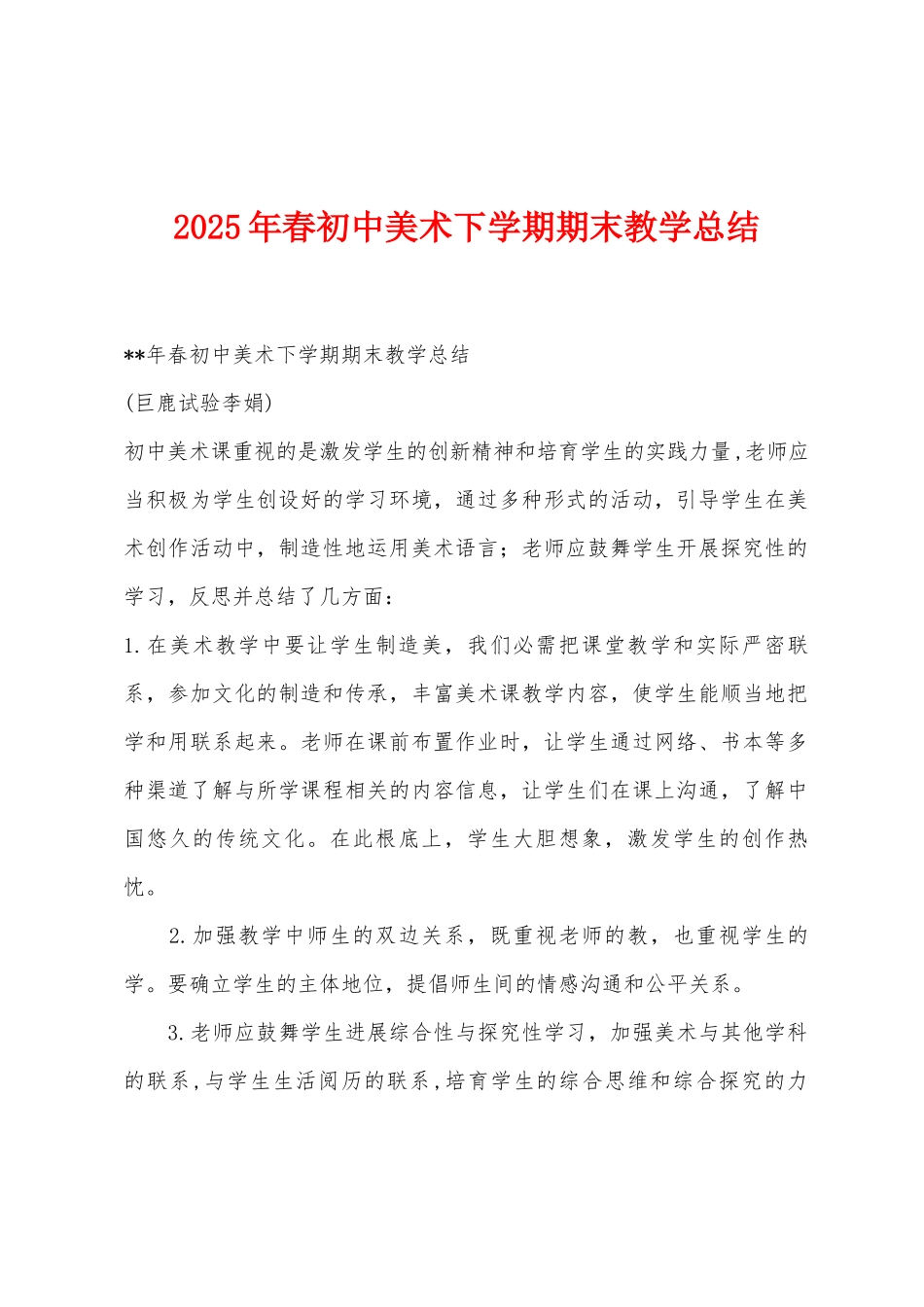 2025年春初中美术下学期期末教学总结

**年春初中美术下学期期末教学总结

(巨鹿试验李娟)

初中美术课重视的是激发学生的创新精神和培育学生的实践力量,老师应当积极为学生创设好的学习环境，通过多种形式的活动，引导学生在美术创作活动中，制造性地运用美术语言；老师应鼓舞学生开展探究性的学习，反思并总结了几方面：

1.在美术教学中要让学生制造美，我们必需把课堂教学和实际严密联系，参加文化的制造和传承，丰富美术课教学内容，使学生能顺当地把学和用联系起来。老师在课前布置作业时，让学生通过网络、书本等多种渠道了解与所学课程相关的内容信息，让学生们在课上沟通，了解中国悠久的传统文化。在此根底上，学生大胆想象，激发学生的创作热忱。

2.加强教学中师生的双边关系，既重视老师的教，也重视学生的学。要确立学生的主体地位，提倡师生间的情感沟通和公平关系。

3.老师应鼓舞学生进展综合性与探究性学习，加强美术与其他学科的联系,与学生生活阅历的联系,培育学生的综合思维和综合探究的力